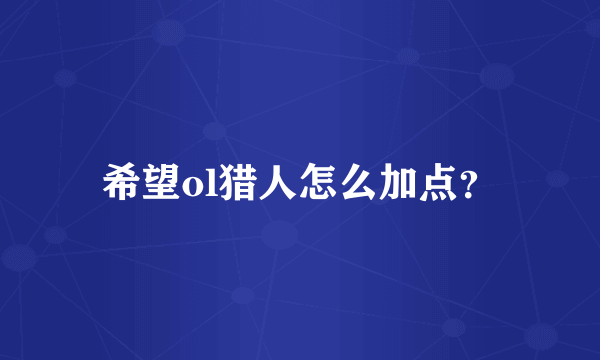 希望ol猎人怎么加点?